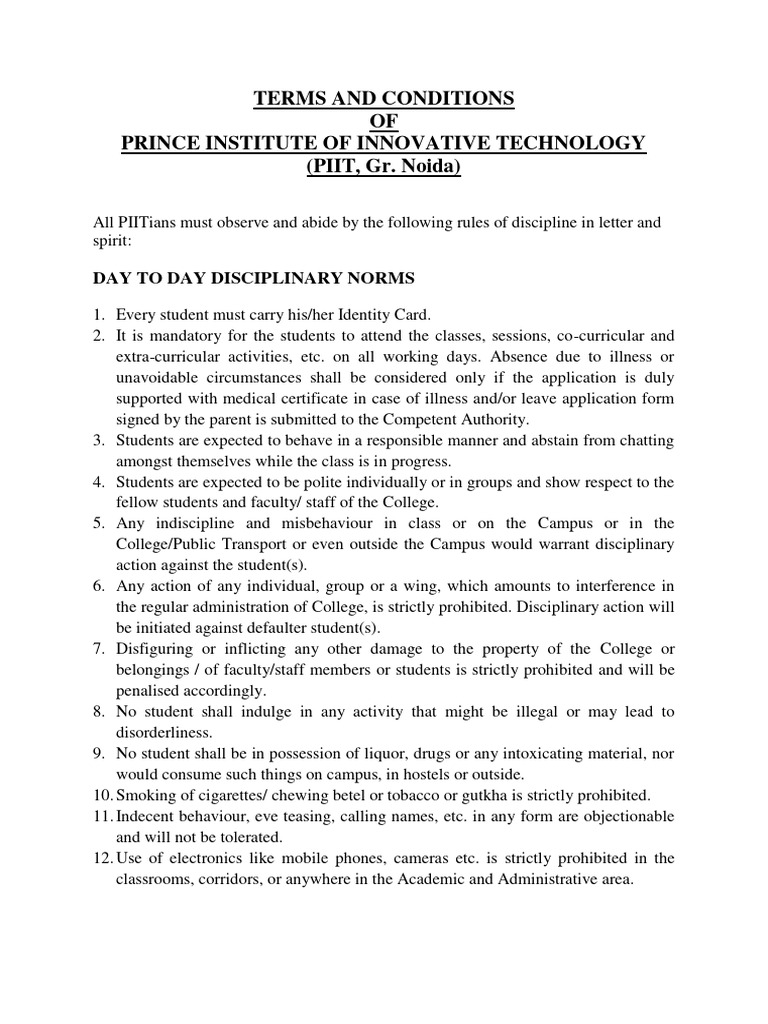 TERMS AND CONDITIONS
OF
PRINCE INSTITUTE OF INNOVATIVE TECHNOLOGY
(PIIT, Gr. Noida)

All PIITians must observe and abide by the following rules of discipline in letter and spirit:

DAY TO DAY DISCIPLINARY NORMS

1. Every student must carry his/her Identity Card.
2. It is mandatory for the students to attend the classes, sessions, co-curricular and extra-curricular activities, etc. on all working days. Absence due to illness or unavoidable circumstances shall be considered only if the application is duly supported with medical certificate in case of illness and/or leave application form signed by the parent is submitted to the Competent Authority.
3. Students are expected to behave in a responsible manner and abstain from chatting amongst themselves while the class is in progress.
4. Students are expected to be polite individually or in groups and show respect to the fellow students and faculty/ staff of the College.
5. Any indiscipline and misbehaviour in class or on the Campus or in the College/Public Transport or even outside the Campus would warrant disciplinary action against the student(s).
6. Any action of any individual, group or a wing, which amounts to interference in the regular administration of College, is strictly prohibited. Disciplinary action will be initiated against defaulter student(s).
7. Disfiguring or inflicting any other damage to the property of the College or belongings / of faculty/staff members or students is strictly prohibited and will be penalised accordingly.
8. No student shall indulge in any activity that might be illegal or may lead to disorderliness.
9. No student shall be in possession of liquor, drugs or any intoxicating material, nor would consume such things on campus, in hostels or outside.
10. Smoking of cigarettes/ chewing betel or tobacco or gutkha is strictly prohibited.
11. Indecent behaviour, eve teasing, calling names, etc. in any form are objectionable and will not be tolerated.
12. Use of electronics like mobile phones, cameras etc. is strictly prohibited in the classrooms, corridors, or anywhere in the Academic and Administrative area.